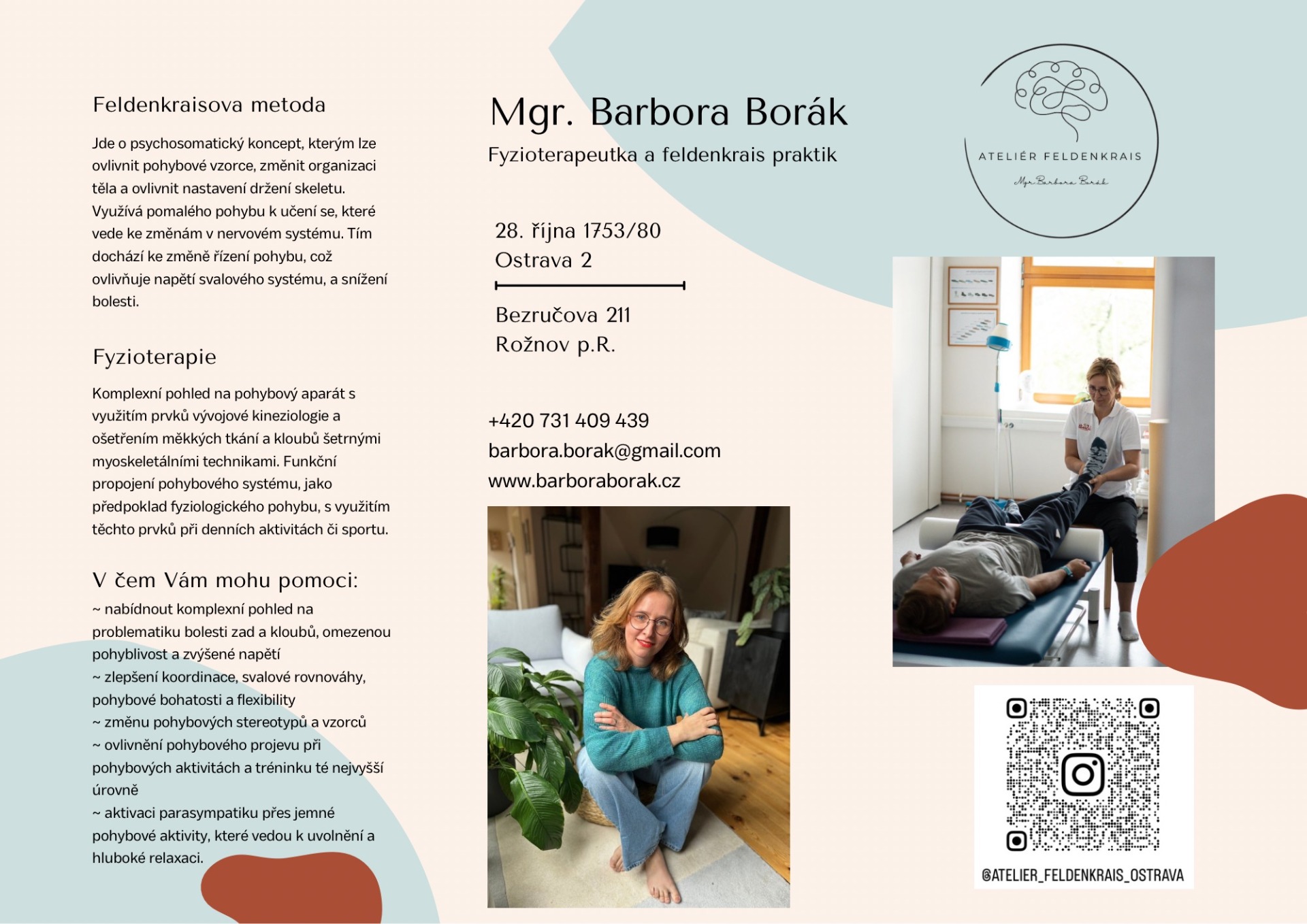 Feldenkraisova metoda

Jde o psychosomatický koncept, kterým lze ovlivnit pohybové vzorce, změnit organizaci těla a ovlivnit nastavení držení skeletu. Využívá pomalého pohybu k učení se, které vede ke změnám v nervovém systému. Tím dochází ke změně řízení pohybu, což ovlivňuje napětí svalového systému, a snížení bolesti.

Fyzioterapie

Komplexní pohled na pohybový aparát s využitím prvků vývojové kineziologie a ošetřením měkkých tkání a kloubů šetrnými myoskeletálními technikami. Funkční propojení pohybového systému, jako předpoklad fyziologického pohybu, s využitím těchto prvků při denních aktivitách či sportu.

V čem Vám mohu pomoci:

~ nabídnout komplexní pohled na problematiku bolesti zad a kloubů, omezenou pohyblivost a zvýšené napětí
~ zlepšení koordinace, svalové rovnováhy, pohybové bohatosti a flexibility
~ změnu pohybových stereotypů a vzorců
~ ovlivnění pohybového projevu při pohybových aktivitách a tréninku té nejvyšší úrovně
~ aktivaci parasympatiku přes jemné pohybové aktivity, které vedou k uvolnění a hluboké relaxaci.

Mgr. Barbora Borák

Fyzioterapeutka a feldenkrais praktik

28. října 1753/80
Ostrava 2

Bezručova 211
Rožnov p.R.

+420 731 409 439
barbora.borak@gmail.com
www.barboraborak.cz

ATELIÉR FELDENKRAIS
Mgr. Barbora Borák

@ATELIER_FELDENKRAIS_OSTRAVA